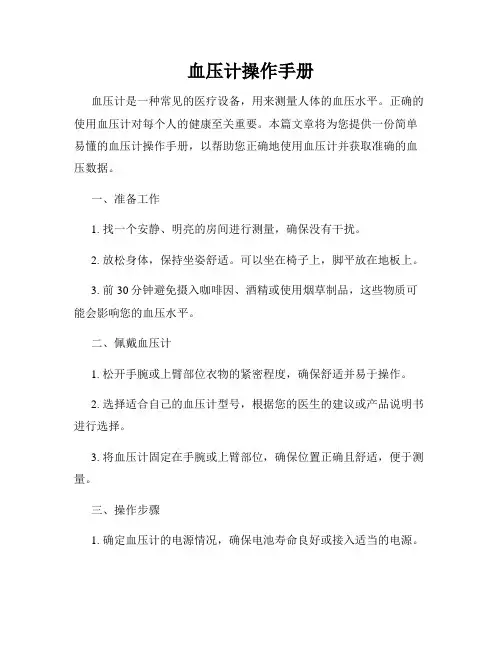 血压计操作手册

血压计是一种常见的医疗设备，用来测量人体的血压水平。正确的使用血压计对每个人的健康至关重要。本篇文章将为您提供一份简单易懂的血压计操作手册，以帮助您正确地使用血压计并获取准确的血压数据。

一、准备工作

1. 找一个安静、明亮的房间进行测量，确保没有干扰。

2. 放松身体，保持坐姿舒适。可以坐在椅子上，脚平放在地板上。

3. 前 30 分钟避免摄入咖啡因、酒精或使用烟草制品，这些物质可能会影响您的血压水平。

二、佩戴血压计

1. 松开手腕或上臂部位衣物的紧密程度，确保舒适并易于操作。

2. 选择适合自己的血压计型号，根据您的医生的建议或产品说明书进行选择。

3. 将血压计固定在手腕或上臂部位，确保位置正确且舒适，便于测量。

三、操作步骤

1. 确定血压计的电源情况，确保电池寿命良好或接入适当的电源。